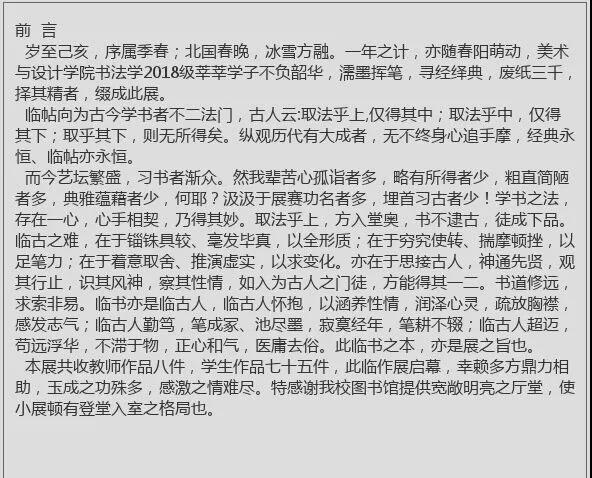 前 言

岁至己亥，序属季春；北国春晚，冰雪方融。一年之计，亦随春阳萌动，美术与设计学院书法学2018级莘莘学子不负韶华，濡墨挥笔，寻经绎典，废纸三千，择其精者，缀成此展。

临帖向为古今学书者不二法门，古人云:取法乎上,仅得其中；取法乎中，仅得其下；取乎其下，则无所得矣。纵观历代有大成者，无不终身心追手摩，经典永恒、临帖亦永恒。

而今艺坛繁盛，习书者渐众。然我辈苦心孤诣者多，略有所得者少，粗直简陋者多，典雅蕴藉者少，何耶？汲汲于展赛功名者多，埋首习古者少！学书之法，存在一心，心手相契，乃得其妙。取法乎上，方入堂奥，书不逮古，徒成下品。临古之难，在于锱铢具较、毫发毕真，以全形质；在于穷究使转、揣摩顿挫，以足笔力；在于着意取舍、推演虚实，以求变化。亦在于思接古人，神通先贤，观其行止，识其风神，察其性情，如入为古人之门徒，方能得其一二。书道修远，求索非易。临书亦是临古人，临古人怀抱，以涵养性情，润泽心灵，疏放胸襟，感发志气；临古人勤笃，笔成冢、池尽墨，寂寞经年，笔耕不辍；临古人超迈，苟远浮华，不滞于物，正心和气，医庸去俗。此临书之本，亦是展之旨也。

本展共收教师作品八件，学生作品七十五件，此临作展启幕，幸赖多方鼎力相助，玉成之功殊多，感激之情难尽。特感谢我校图书馆提供宽敞明亮之厅堂，使小展顿有登堂入室之格局也。